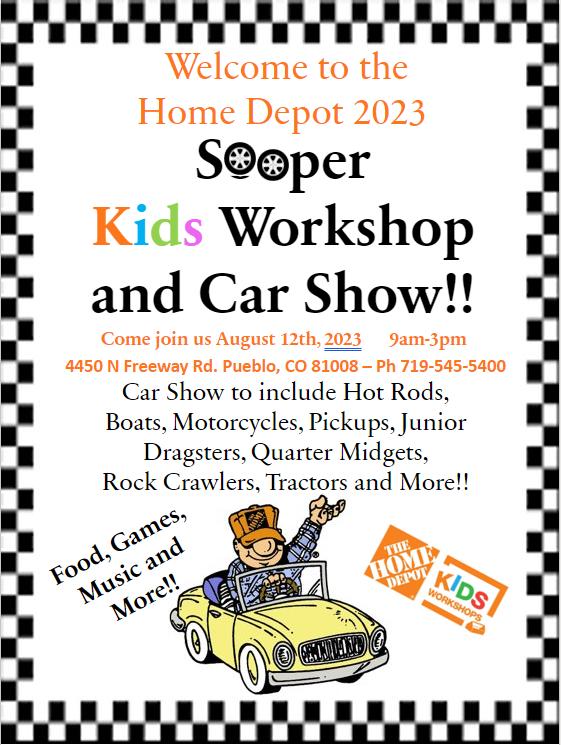 Welcome to the
Home Depot 2023

Sooper
Kids Workshop
and Car Show!!

Come join us August 12th, 2023 9am-3pm

4450 N Freeway Rd. Pueblo, CO 81008 – Ph 719-545-5400

Car Show to include Hot Rods, Boats, Motorcycles, Pickups, Junior Dragsters, Quarter Midgets, Rock Crawlers, Tractors and More!!

Food, Games, Music and More!!

THE HOME DEPOT

KIDS WORKSHOPS